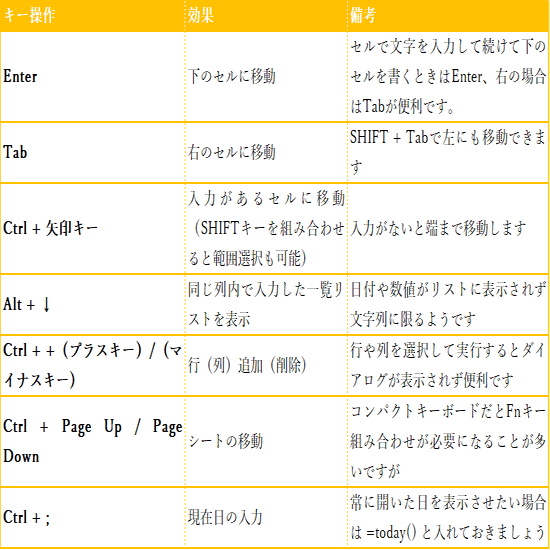 | キー操作 | 効果 | 備考 |
|---|---|---|
| Enter | 下のセルに移動 | セルで文字を入力して続けて下のセルを書くときはEnter、右の場合はTabが便利です。 |
| Tab | 右のセルに移動 | SHIFT + Tabで左にも移動できます |
| Ctrl + 矢印キー | 入力があるセルに移動（SHIFTキーを組み合わせると範囲選択も可能） | 入力がないと端まで移動します |
| Alt + ↓ | 同じ列内で入力した一覧リストを表示 | 日付や数値がリストに表示されず文字列に限るようです |
| Ctrl + +（プラスキー）/（マイナスキー） | 行（列）追加（削除） | 行や列を選択して実行するとダイアログが表示されず便利です |
| Ctrl + Page Up / Page Down | シートの移動 | コンパクトキーボードだとFnキー組み合わせが必要になることが多いですが |
| Ctrl + ; | 現在日の入力 | 常に開いた日を表示させたい場合は =today() と入れておきましょう |